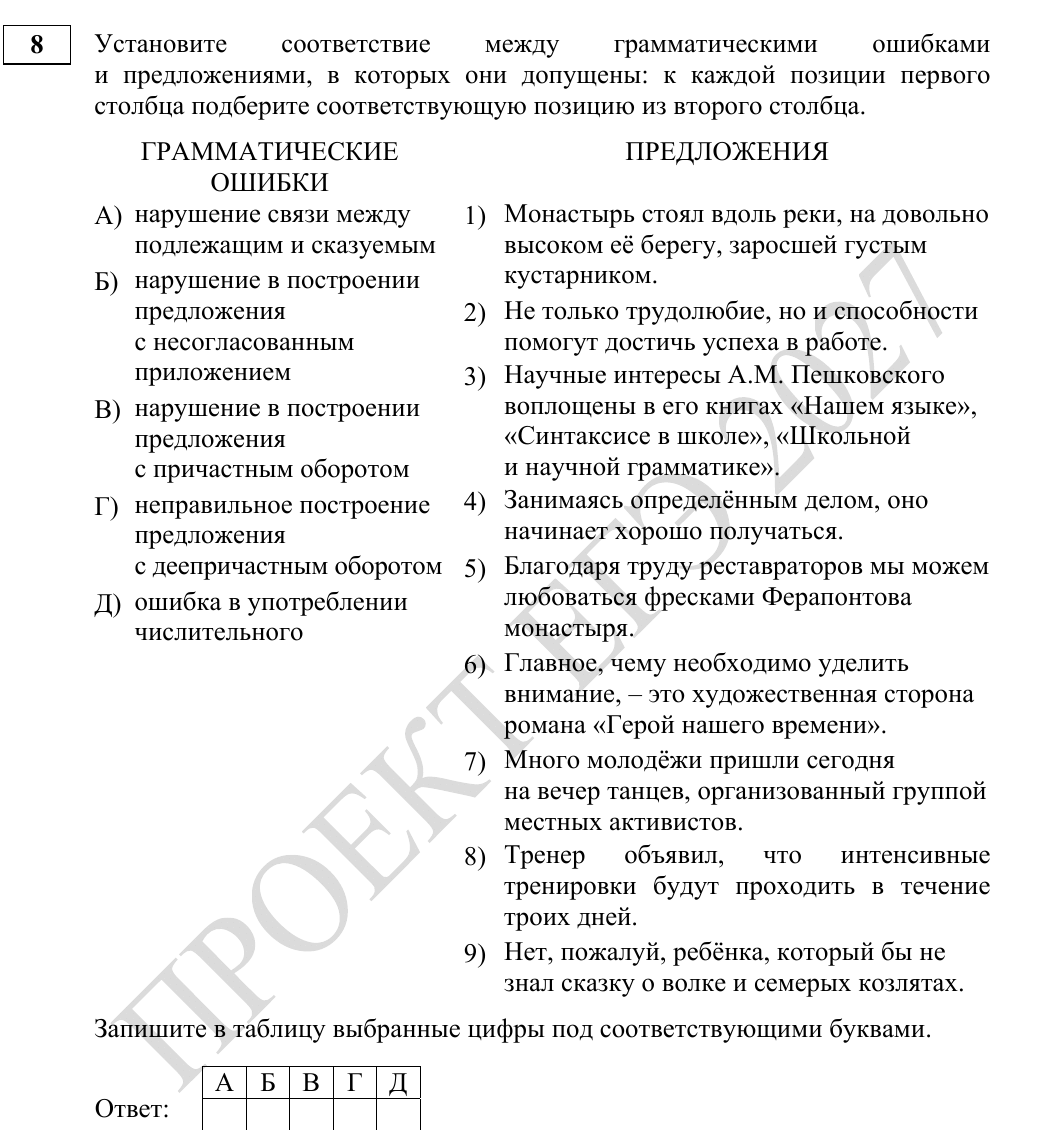 8

Установите соответствие между грамматическими ошибками и предложениями, в которых они допущены: к каждой позиции первого столбца подберите соответствующую позицию из второго столбца.

ГРАММАТИЧЕСКИЕ ОШИБКИ

А) нарушение связи между подлежащим и сказуемым

Б) нарушение в построении предложения с несогласованным приложением

В) нарушение в построении предложения с причастным оборотом

Г) неправильное построение предложения с деепричастным оборотом

Д) ошибка в употреблении числительного

ПРЕДЛОЖЕНИЯ

1) Монастырь стоял вдоль реки, на довольно высоком её берегу, заросшей густым кустарником.

2) Не только трудолюбие, но и способности помогут достичь успеха в работе.

3) Научные интересы А.М. Пешковского воплощены в его книгах «Нашем языке», «Синтаксисе в школе», «Школьной и научной грамматике».

4) Занимаясь определённым делом, оно начинает хорошо получаться.

5) Благодаря труду реставраторов мы можем любоваться фресками Ферапонтова монастыря.

6) Главное, чему необходимо уделить внимание, – это художественная сторона романа «Герой нашего времени».

7) Много молодёжи пришли сегодня на вечер танцев, организованный группой местных активистов.

8) Тренер объявил, что интенсивные тренировки будут проходить в течение троих дней.

9) Нет, пожалуй, ребёнка, который бы не знал сказку о волке и семерых козлятах.

Запишите в таблицу выбранные цифры под соответствующими буквами.

Ответ:

| А | Б | В | Г | Д |
|---|---|---|---|---|
|  |  |  |  |  |

ПРОЕКТ ЕГЭ 2027